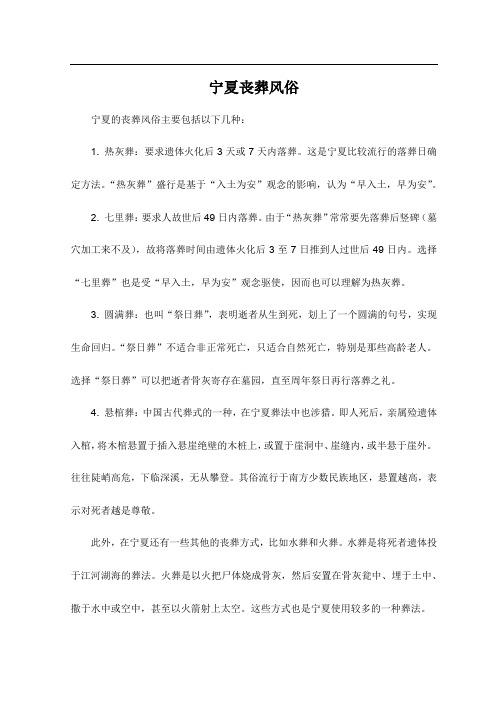 宁夏丧葬风俗

宁夏的丧葬风俗主要包括以下几种：

1. 热灰葬：要求遗体火化后 3 天或 7 天内落葬。这是宁夏比较流行的落葬日确定方法。“热灰葬”盛行是基于“入土为安”观念的影响，认为“早入土，早为安”。

2. 七里葬：要求人故世后 49 日内落葬。由于“热灰葬”常常要先落葬后竖碑（墓穴加工来不及），故将落葬时间由遗体火化后 3 至 7 日推到人过世后 49 日内。选择“七里葬”也是受“早入土，早为安”观念驱使，因而也可以理解为热灰葬。

3. 圆满葬：也叫“祭日葬”，表明逝者从生到死，划上了一个圆满的句号，实现生命回归。“祭日葬”不适合非正常死亡，只适合自然死亡，特别是那些高龄老人。选择“祭日葬”可以把逝者骨灰寄存在墓园，直至周年祭日再行落葬之礼。

4. 悬棺葬：中国古代葬式的一种，在宁夏葬法中也涉猎。即人死后，亲属殓遗体入棺，将木棺悬置于插入悬崖绝壁的木桩上，或置于崖洞中、崖缝内，或半悬于崖外。往往陡峭高危，下临深溪，无从攀登。其俗流行于南方少数民族地区，悬置越高，表示对死者越是尊敬。

此外，在宁夏还有一些其他的丧葬方式，比如水葬和火葬。水葬是将死者遗体投于江河湖海的葬法。火葬是以火把尸体烧成骨灰，然后安置在骨灰瓮中、埋于土中、撒于水中或空中，甚至以火箭射上太空。这些方式也是宁夏使用较多的一种葬法。